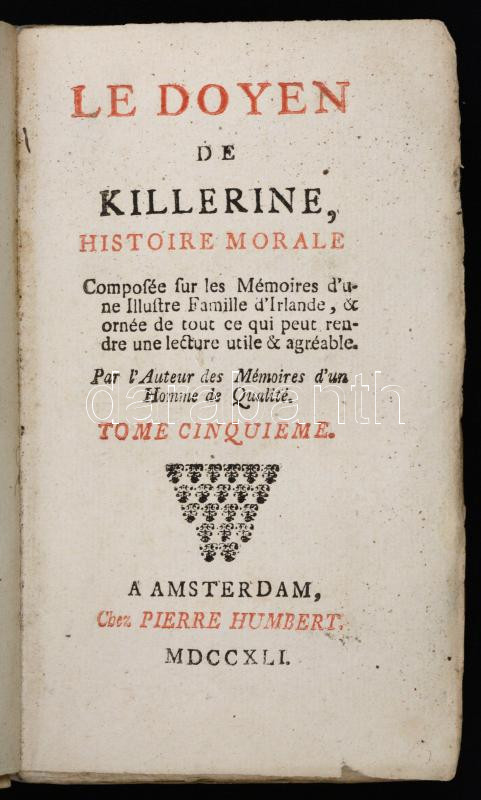 LE DOYEN

DE

KILLERINE,

HISTOIRE MORALE

Composée sur les Mémoires d'une Illustre Famille d'Irlande, & ornée de tout ce qui peut rendre une lecture utile & agréable.

Par l'Auteur des Mémoires d'un Homme de Qualité.

TOME CINQUIEME.

A AMSTERDAM,

Chez PIERRE HUMBERT.

MDCCXLI.

darabanth